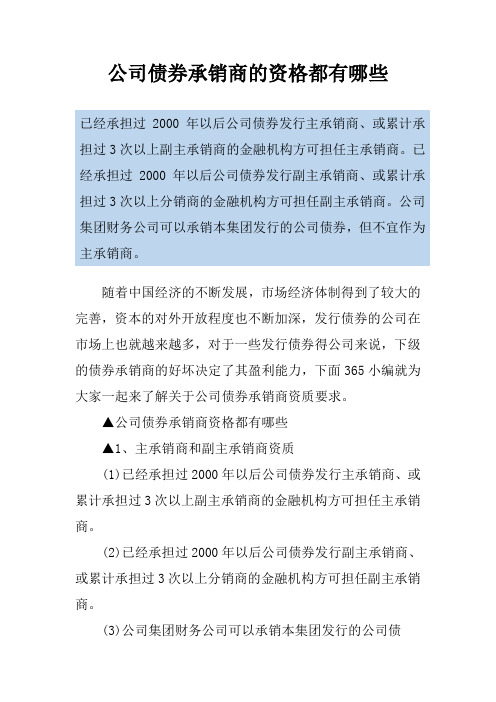 公司债券承销商的资格都有哪些

已经承担过 2000 年以后公司债券发行主承销商、或累计承担过 3 次以上副主承销商的金融机构方可担任主承销商。已经承担过 2000 年以后公司债券发行副主承销商、或累计承担过 3 次以上分销商的金融机构方可担任副主承销商。公司集团财务公司可以承销本集团发行的公司债券，但不宜作为主承销商。

随着中国经济的不断发展，市场经济体制得到了较大的完善，资本的对外开放程度也不断加深，发行债券的公司在市场上也就越来越多，对于一些发行债券得公司来说，下级的债券承销商的好坏决定了其盈利能力，下面 365 小编就为大家一起来了解关于公司债券承销商资质要求。

▲公司债券承销商资格都有哪些

▲1、主承销商和副主承销商资质

(1)已经承担过 2000 年以后公司债券发行主承销商、或累计承担过 3 次以上副主承销商的金融机构方可担任主承销商。

(2)已经承担过 2000 年以后公司债券发行副主承销商、或累计承担过 3 次以上分销商的金融机构方可担任副主承销商。

(3)公司集团财务公司可以承销本集团发行的公司债